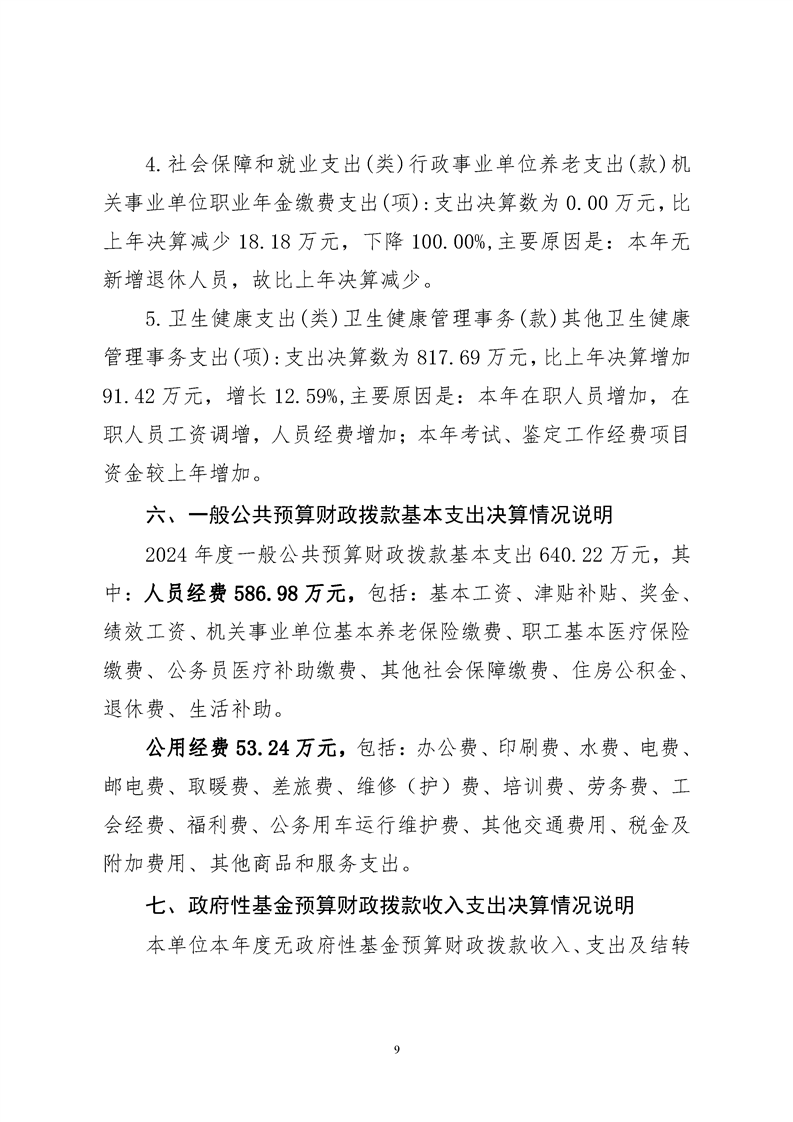 4.社会保障和就业支出(类)行政事业单位养老支出(款)机关事业单位职业年金缴费支出(项):支出决算数为0.00万元,比上年决算减少18.18万元，下降100.00%,主要原因是：本年无新增退休人员，故比上年决算减少。

5.卫生健康支出(类)卫生健康管理事务(款)其他卫生健康管理事务支出(项):支出决算数为817.69万元,比上年决算增加91.42万元，增长12.59%,主要原因是：本年在职人员增加，在职人员工资调增，人员经费增加；本年考试、鉴定工作经费项目资金较上年增加。

六、一般公共预算财政拨款基本支出决算情况说明

2024年度一般公共预算财政拨款基本支出640.22万元，其中：人员经费586.98万元，包括：基本工资、津贴补贴、奖金、绩效工资、机关事业单位基本养老保险缴费、职工基本医疗保险缴费、公务员医疗补助缴费、其他社会保障缴费、住房公积金、退休费、生活补助。

公用经费53.24万元，包括：办公费、印刷费、水费、电费、邮电费、取暖费、差旅费、维修（护）费、培训费、劳务费、工会经费、福利费、公务用车运行维护费、其他交通费用、税金及附加费用、其他商品和服务支出。

七、政府性基金预算财政拨款收入支出决算情况说明

本单位本年度无政府性基金预算财政拨款收入、支出及结转

9